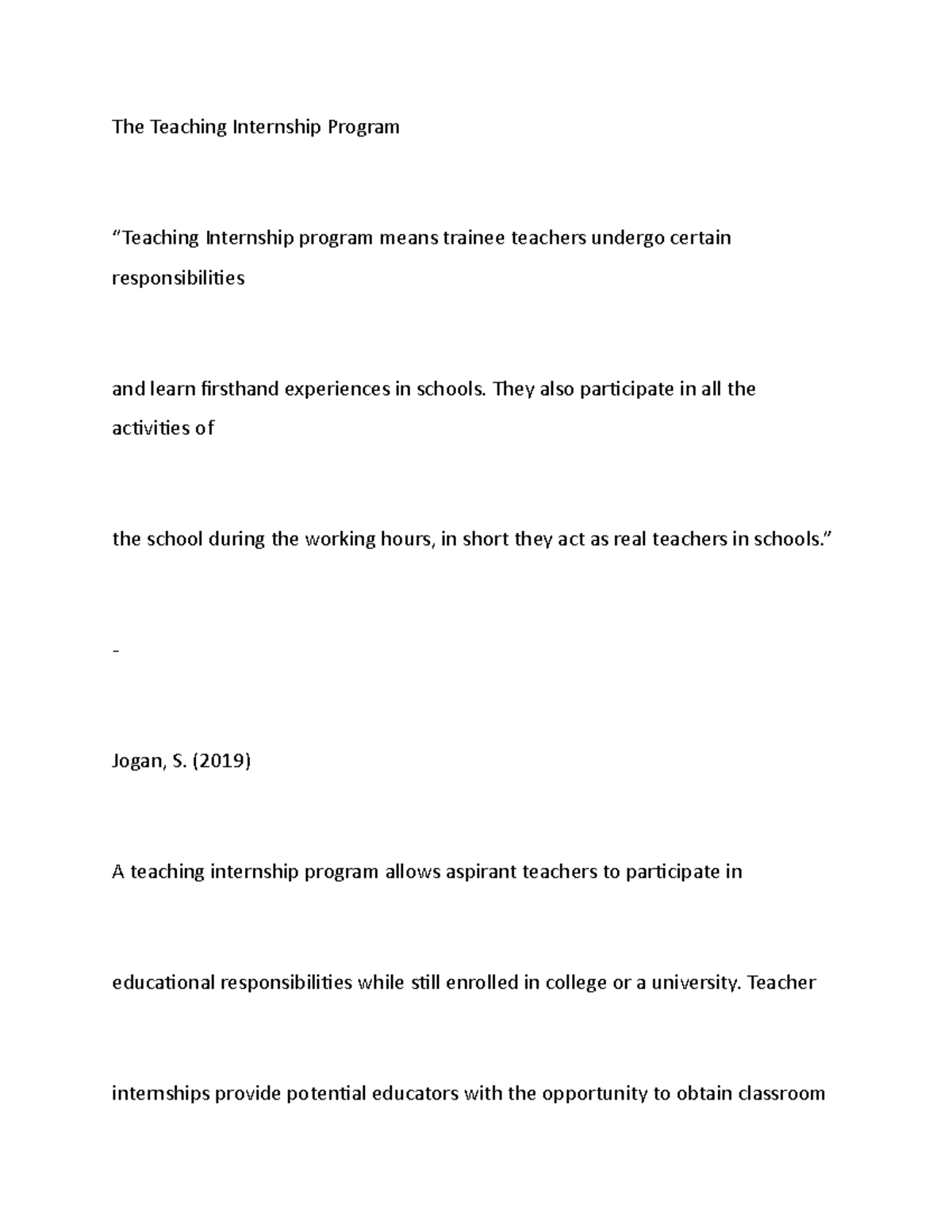 The Teaching Internship Program

"Teaching Internship program means trainee teachers undergo certain responsibilities

and learn firsthand experiences in schools. They also participate in all the activities of

the school during the working hours, in short they act as real teachers in schools."

-

Jogan, S. (2019)

A teaching internship program allows aspirant teachers to participate in

educational responsibilities while still enrolled in college or a university. Teacher

internships provide potential educators with the opportunity to obtain classroom